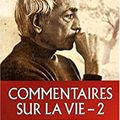 COMMENTAIRES SUR LA VIE – 2